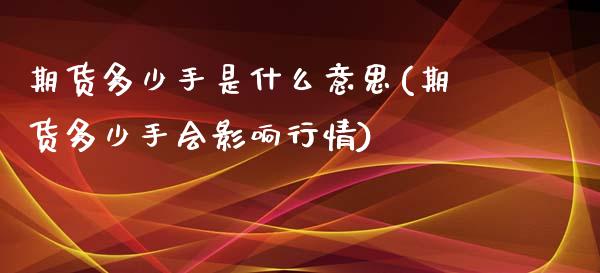 期货多少手是什么意思(期货多少手会影响行情)